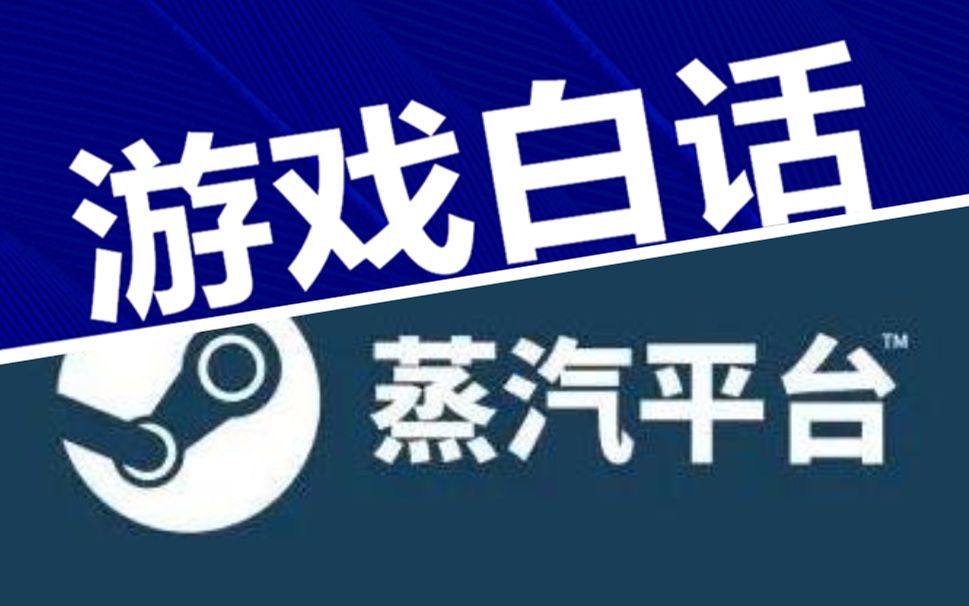 游戏白话

蒸汽平台™